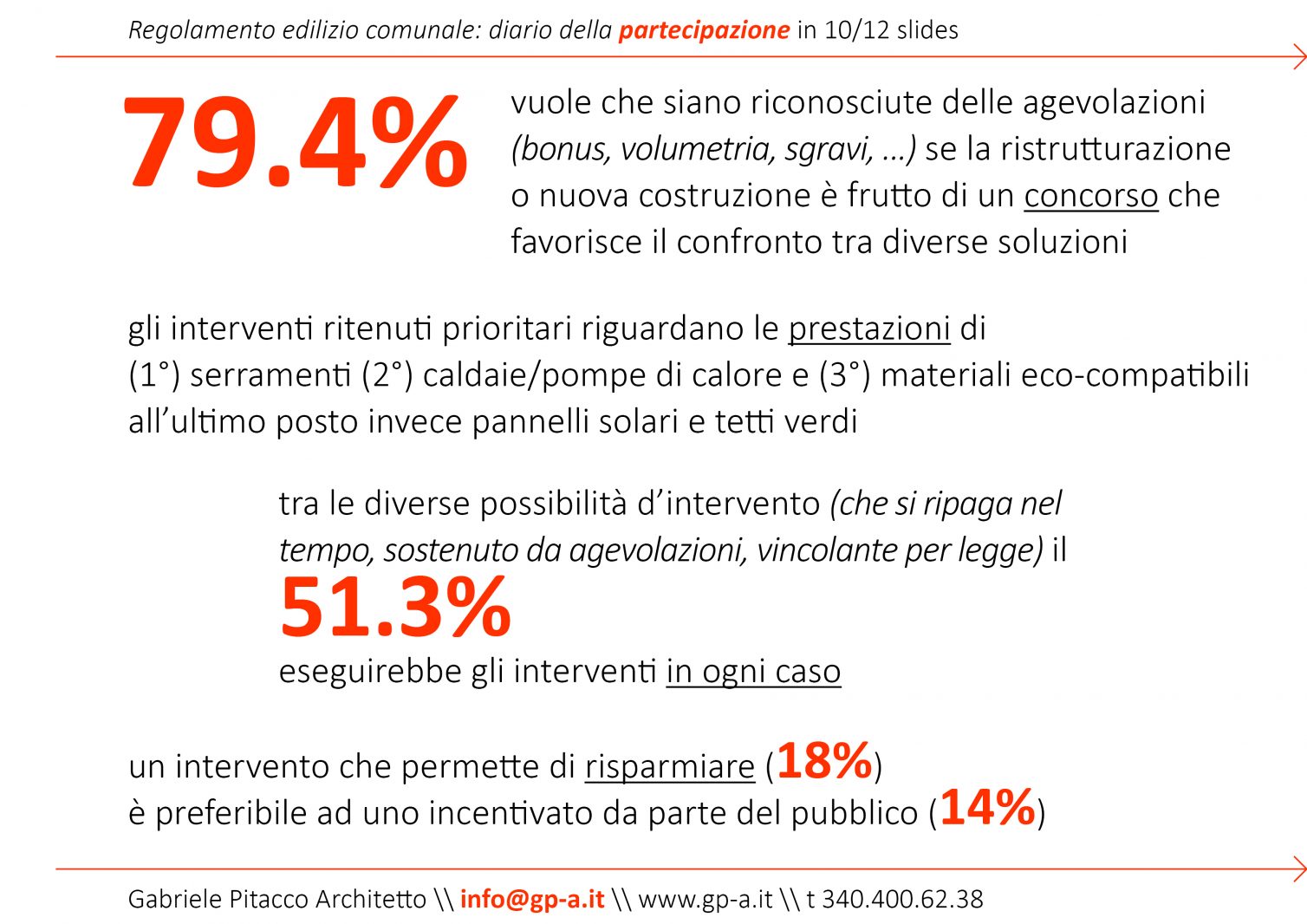 Regolamento edilizio comunale: diario della partecipazione in 10/12 slides

79.4%

vuole che siano riconosciute delle agevolazioni (bonus, volumetria, sgravi, ...) se la ristrutturazione o nuova costruzione è frutto di un concorso che favorisce il confronto tra diverse soluzioni

gli interventi ritenuti prioritari riguardano le prestazioni di (1°) serramenti (2°) caldaie/pompe di calore e (3°) materiali eco-compatibili all'ultimo posto invece pannelli solari e tetti verdi

tra le diverse possibilità d'intervento (che si ripaga nel tempo, sostenuto da agevolazioni, vincolante per legge) il

51.3%

eseguirebbe gli interventi in ogni caso

un intervento che permette di risparmiare (18%)
è preferibile ad uno incentivato da parte del pubblico (14%)

Gabriele Pitacco Architetto \\ info@gp-a.it \\ www.gp-a.it \\ t 340.400.62.38